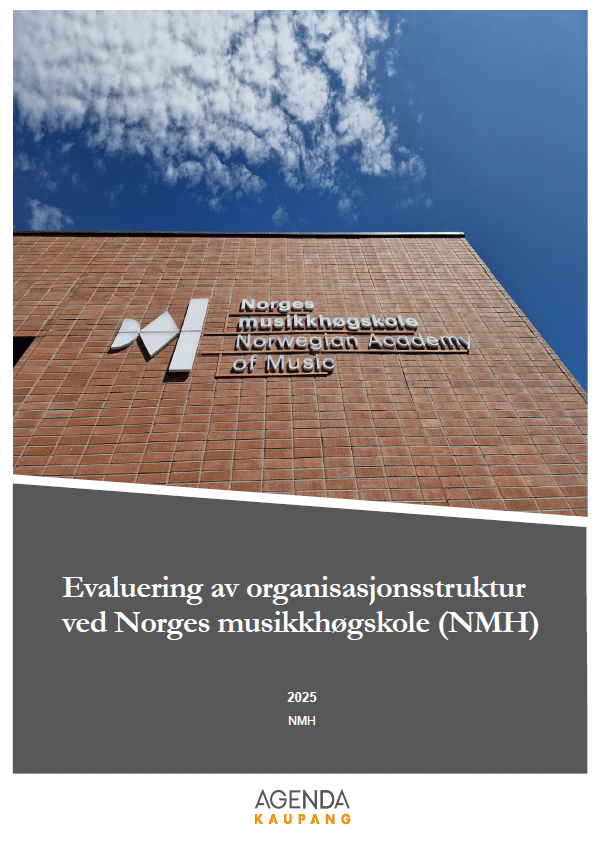 Norges
musikkhøgskole
Norwegian Academy
of Music

Evaluering av organisasjonsstruktur ved Norges musikkhøgskole (NMH)

2025

NMH

AGENDA
KAUPANG